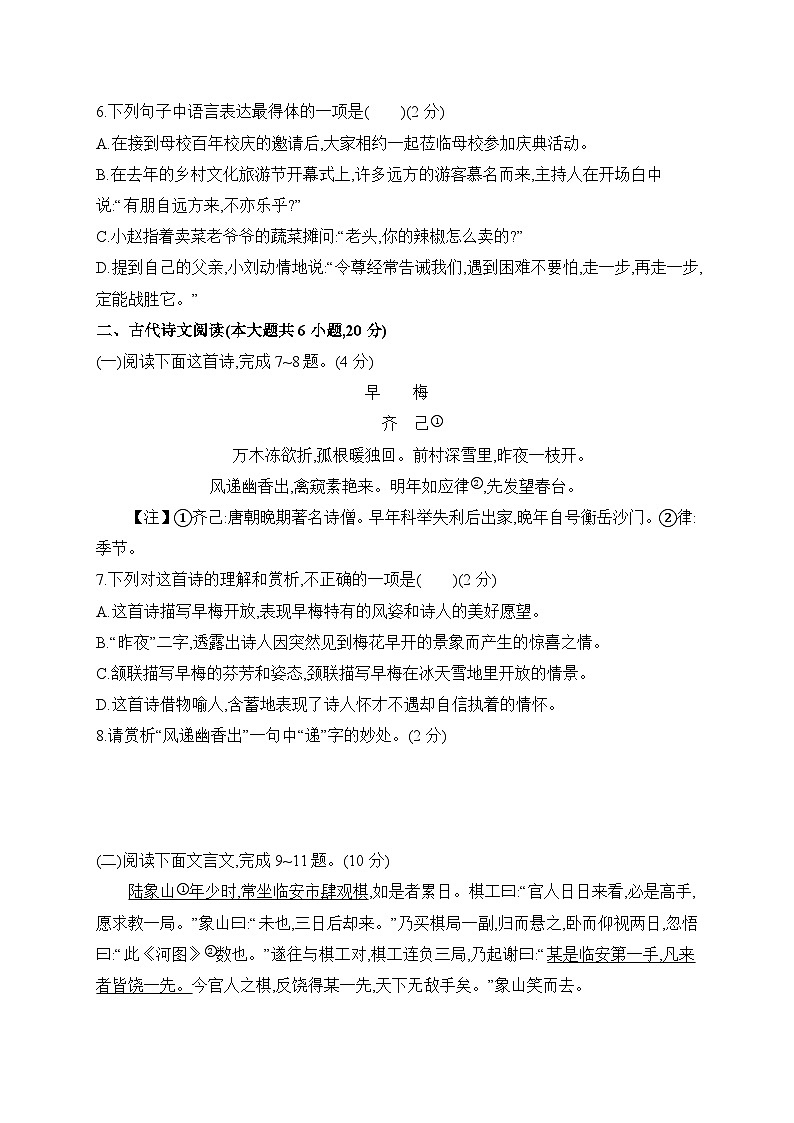 6.下列句子中语言表达最得体的一项是(　　)(2 分)
A.在接到母校百年校庆的邀请后,大家相约一起莅临母校参加庆典活动。
B.在去年的乡村文化旅游节开幕式上,许多远方的游客慕名而来,主持人在开场白中说:“有朋自远方来,不亦乐乎?”
C.小赵指着卖菜老爷爷的蔬菜摊问:“老头,你的辣椒怎么卖的?”
D.提到自己的父亲,小刘动情地说:“令尊经常告诫我们,遇到困难不要怕,走一步,再走一步,定能战胜它。”
二、古代诗文阅读(本大题共 6 小题,20 分)
(一)阅读下面这首诗,完成 7~8 题。(4 分)

早　梅
齐　己①
万木冻欲折,孤根暖独回。前村深雪里,昨夜一枝开。
风递幽香出,禽窥素艳来。明年如应律②,先发望春台。

【注】①齐己:唐朝晚期著名诗僧。早年科举失利后出家,晚年自号衡岳沙门。②律:季节。
7.下列对这首诗的理解和赏析,不正确的一项是(　　)(2 分)
A.这首诗描写早梅开放,表现早梅特有的风姿和诗人的美好愿望。
B.“昨夜”二字,透露出诗人因突然见到梅花早开的景象而产生的惊喜之情。
C.颔联描写早梅的芬芳和姿态,颈联描写早梅在冰天雪地里开放的情景。
D.这首诗借物喻人,含蓄地表现了诗人怀才不遇却自信执着的情怀。
8.请赏析“风递幽香出”一句中“递”字的妙处。(2 分)

(二)阅读下面文言文,完成 9~11 题。(10 分)
陆象山①年少时,常坐临安市肆观棋,如是者累日。棋工曰:“官人日日来看,必是高手,愿求教一局。”象山曰:“未也,三日后却来。”乃买棋局一副,归而悬之,卧而仰视两日,忽悟曰:“此《河图》②数也。”遂往与棋工对,棋工连负三局,乃起谢曰:“某是临安第一手,凡来者皆饶一先。今官人之棋,反饶得某一先,天下无敌手矣。”象山笑而去。